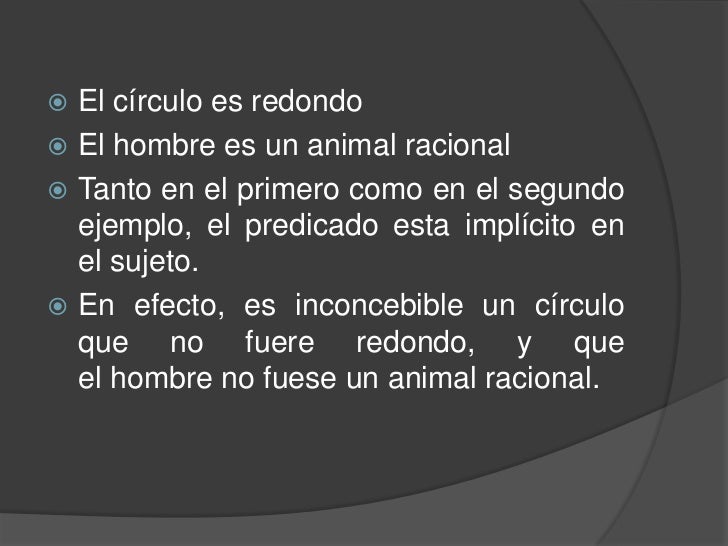 • El círculo es redondo
• El hombre es un animal racional
• Tanto en el primero como en el segundo ejemplo, el predicado esta implícito en el sujeto.
• En efecto, es inconcebible un círculo que no fuere redondo, y que el hombre no fuese un animal racional.